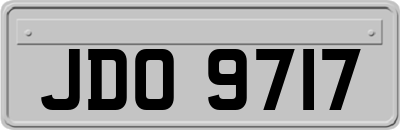 JDO 9717